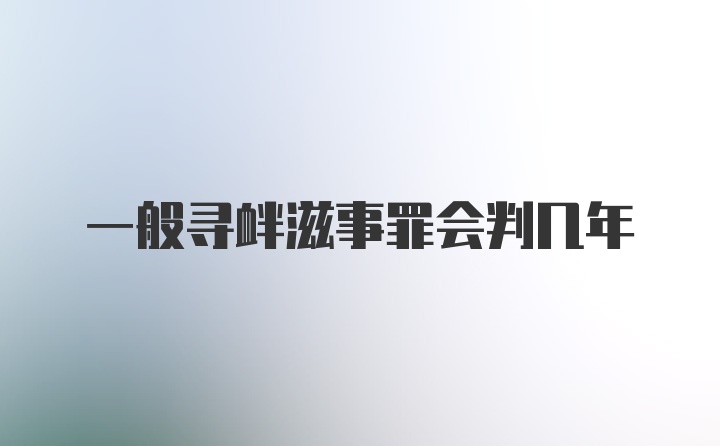 一般寻衅滋事罪会判几年